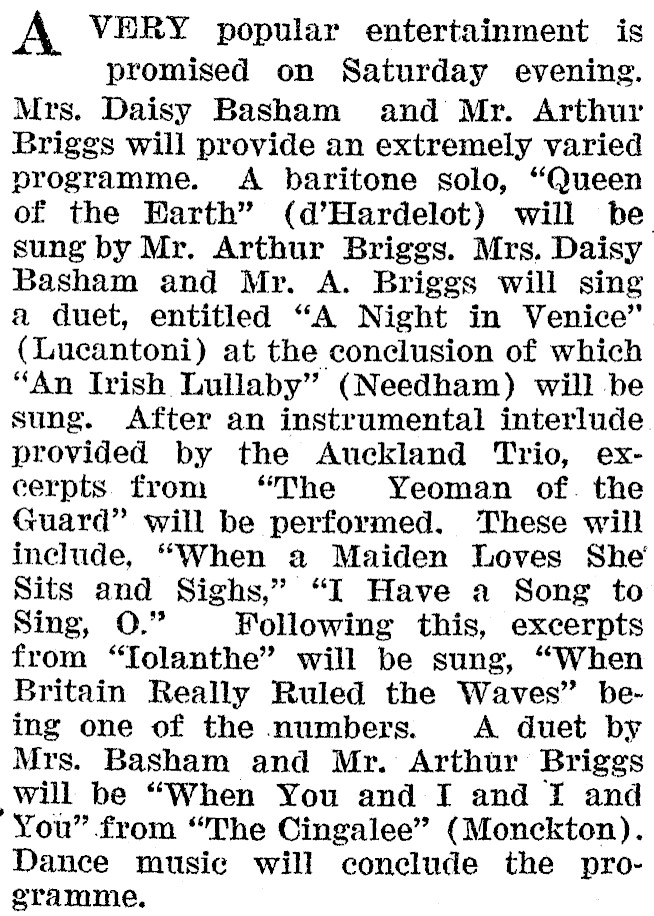 A VERY popular entertainment is promised on Saturday evening. Mrs. Daisy Basham and Mr. Arthur Briggs will provide an extremely varied programme. A baritone solo, "Queen of the Earth" (d'Hardelot) will be sung by Mr. Arthur Briggs. Mrs. Daisy Basham and Mr. A. Briggs will sing a duet, entitled "A Night in Venice" (Lucantoni) at the conclusion of which "An Irish Lullaby" (Needham) will be sung. After an instrumental interlude provided by the Auckland Trio, excerpts from "The Yeoman of the Guard" will be performed. These will include, "When a Maiden Loves She Sits and Sighs," "I Have a Song to Sing, O." Following this, excerpts from "Iolanthe" will be sung, "When Britain Really Ruled the Waves" being one of the numbers. A duet by Mrs. Basham and Mr. Arthur Briggs will be "When You and I and I and You" from "The Cingalee" (Monckton). Dance music will conclude the programme.